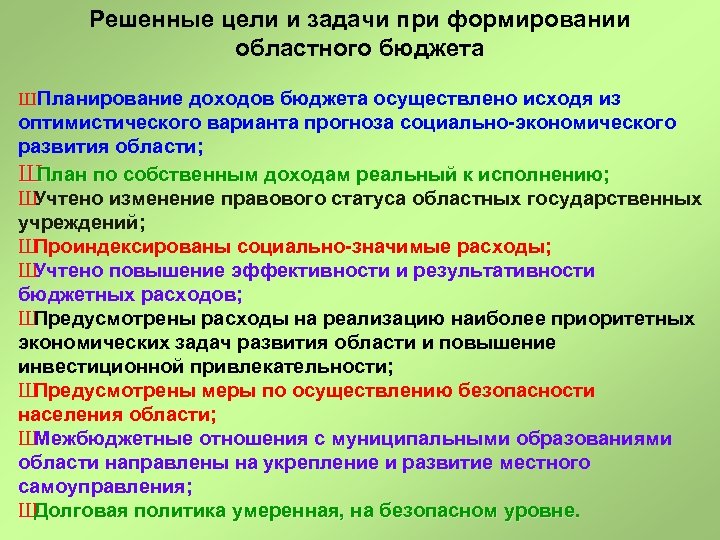 Решенные цели и задачи при формировании областного бюджета

ШПланирование доходов бюджета осуществлено исходя из оптимистического варианта прогноза социально-экономического развития области;

ШПлан по собственным доходам реальный к исполнению;

ШУчтено изменение правового статуса областных государственных учреждений;

ШПроиндексированы социально-значимые расходы;

ШУчтено повышение эффективности и результативности бюджетных расходов;

ШПредусмотрены расходы на реализацию наиболее приоритетных экономических задач развития области и повышение инвестиционной привлекательности;

ШПредусмотрены меры по осуществлению безопасности населения области;

ШМежбюджетные отношения с муниципальными образованиями области направлены на укрепление и развитие местного самоуправления;

ШДолговая политика умеренная, на безопасном уровне.